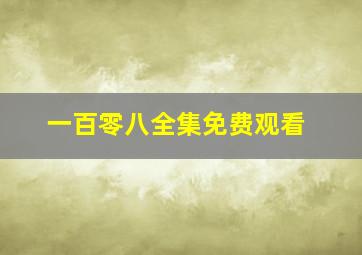 一百零八全集免费观看